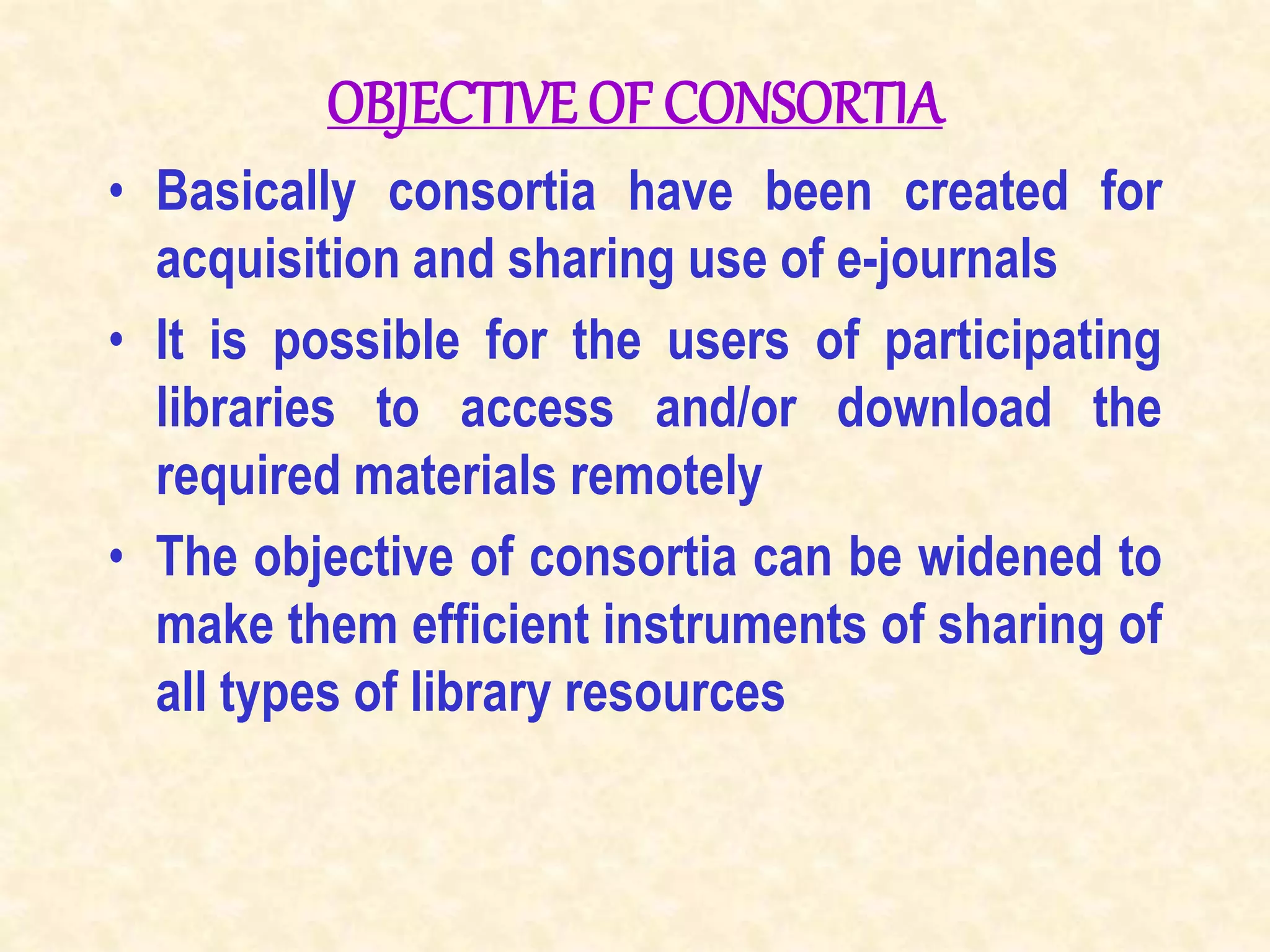 OBJECTIVE OF CONSORTIA

• Basically consortia have been created for acquisition and sharing use of e-journals
• It is possible for the users of participating libraries to access and/or download the required materials remotely
• The objective of consortia can be widened to make them efficient instruments of sharing of all types of library resources